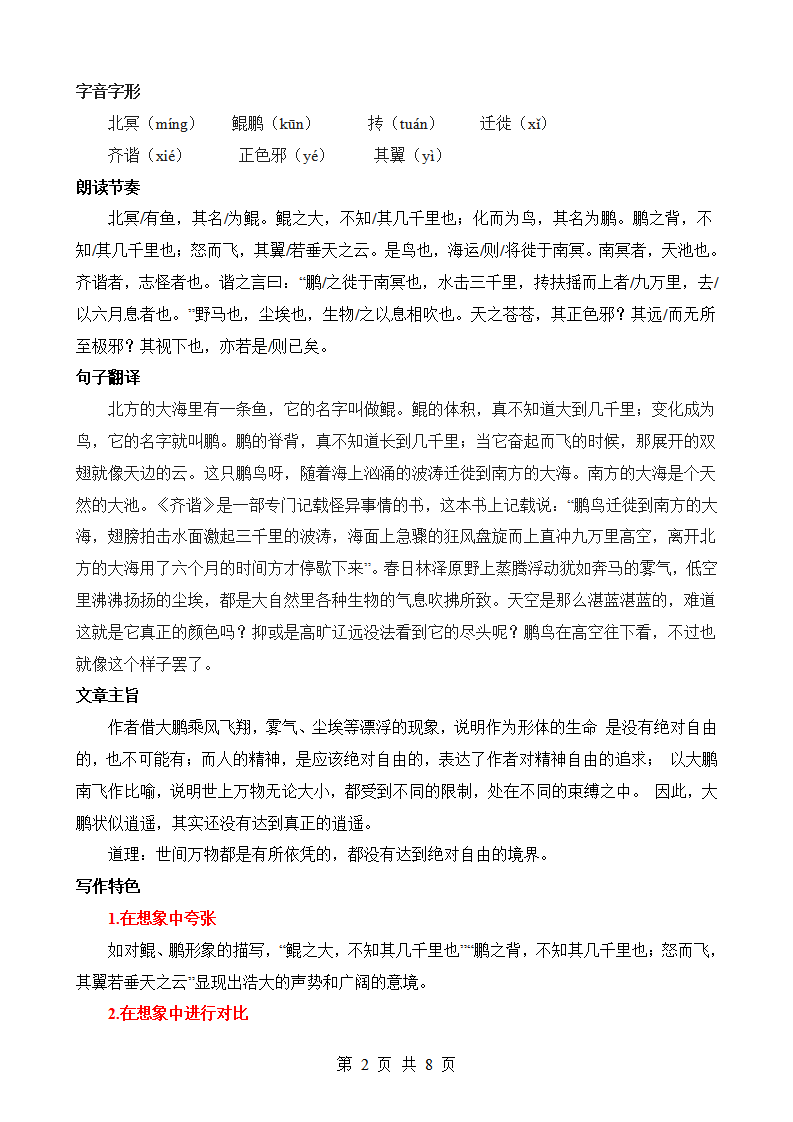 字音字形

北冥（míng）　鲲鹏（kūn）　抟（tuán）　迁徙（xǐ）

齐谐（xié）　正色邪（yé）　其翼（yì）

朗读节奏

北冥/有鱼，其名/为鲲。鲲之大，不知/其几千里也；化而为鸟，其名为鹏。鹏之背，不知/其几千里也；怒而飞，其翼/若垂天之云。是鸟也，海运/则/将徙于南冥。南冥者，天池也。齐谐者，志怪者也。谐之言曰：“鹏/之徙于南冥也，水击三千里，抟扶摇而上者/九万里，去/以六月息者也。”野马也，尘埃也，生物/之以息相吹也。天之苍苍，其正色邪？其远/而无所至极邪？其视下也，亦若是/则已矣。

句子翻译

北方的大海里有一条鱼，它的名字叫做鲲。鲲的体积，真不知道大到几千里；变化成为鸟，它的名字就叫鹏。鹏的脊背，真不知道长到几千里；当它奋起而飞的时候，那展开的双翅就像天边的云。这只鹏鸟呀，随着海上汹涌的波涛迁徙到南方的大海。南方的大海是个天然的大池。《齐谐》是一部专门记载怪异事情的书，这本书上记载说：“鹏鸟迁徙到南方的大海，翅膀拍击水面激起三千里的波涛，海面上急骤的狂风盘旋而上直冲九万里高空，离开北方的大海用了六个月的时间方才停歇下来”。春日林泽原野上蒸腾浮动犹如奔马的雾气，低空里沸沸扬扬的尘埃，都是大自然里各种生物的气息吹拂所致。天空是那么湛蓝湛蓝的，难道这就是它真正的颜色吗？抑或是高旷辽远没法看到它的尽头呢？鹏鸟在高空往下看，不过也就像这个样子罢了。

文章主旨

作者借大鹏乘风飞翔，雾气、尘埃等漂浮的现象，说明作为形体的生命 是没有绝对自由的，也不可能有；而人的精神，是应该绝对自由的，表达了作者对精神自由的追求； 以大鹏南飞作比喻，说明世上万物无论大小，都受到不同的限制，处在不同的束缚之中。 因此，大鹏状似逍遥，其实还没有达到真正的逍遥。

道理：世间万物都是有所依凭的，都没有达到绝对自由的境界。

写作特色

1.在想象中夸张

如对鲲、鹏形象的描写，“鲲之大，不知其几千里也”“鹏之背，不知其几千里也；怒而飞，其翼若垂天之云”显现出浩大的声势和广阔的意境。

2.在想象中进行对比

第 2 页 共 8 页